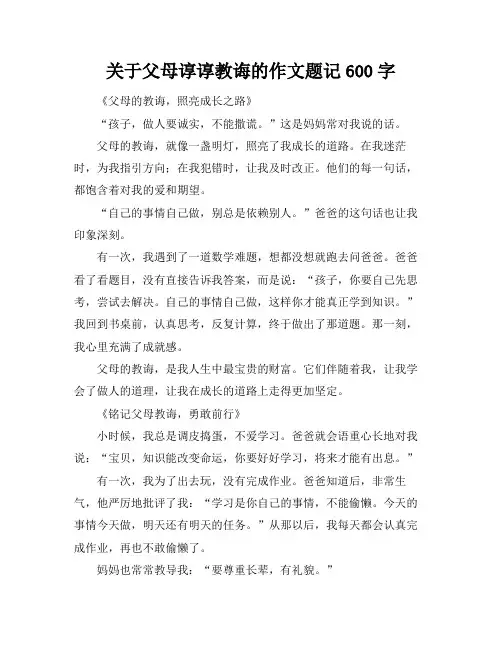 关于父母谆谆教诲的作文题记 600 字

《父母的教诲，照亮成长之路》

“孩子，做人要诚实，不能撒谎。”这是妈妈常对我说的话。

父母的教诲，就像一盏明灯，照亮了我成长的道路。在我迷茫时，为我指引方向；在我犯错时，让我及时改正。他们的每一句话，都饱含着对我的爱和期望。

“自己的事情自己做，别总是依赖别人。”爸爸的这句话也让我印象深刻。

有一次，我遇到了一道数学难题，想都没想就跑去问爸爸。爸爸看了看题目，没有直接告诉我答案，而是说：“孩子，你要自己先思考，尝试去解决。自己的事情自己做，这样你才能真正学到知识。”我回到书桌前，认真思考，反复计算，终于做出了那道题。那一刻，我心里充满了成就感。

父母的教诲，是我人生中最宝贵的财富。它们伴随着我，让我学会了做人的道理，让我在成长的道路上走得更加坚定。

《铭记父母教诲，勇敢前行》

小时候，我总是调皮捣蛋，不爱学习。爸爸就会语重心长地对我说：“宝贝，知识能改变命运，你要好好学习，将来才能有出息。”

有一次，我为了出去玩，没有完成作业。爸爸知道后，非常生气，他严厉地批评了我：“学习是你自己的事情，不能偷懒。今天的事情今天做，明天还有明天的任务。”从那以后，我每天都会认真完成作业，再也不敢偷懒了。

妈妈也常常教导我：“要尊重长辈，有礼貌。”